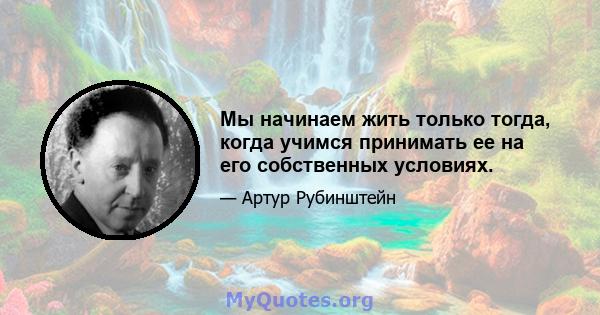 Мы начинаем жить только тогда, когда учимся принимать ее на его собственных условиях.

— Артур Рубинштейн

MyQuotes.org